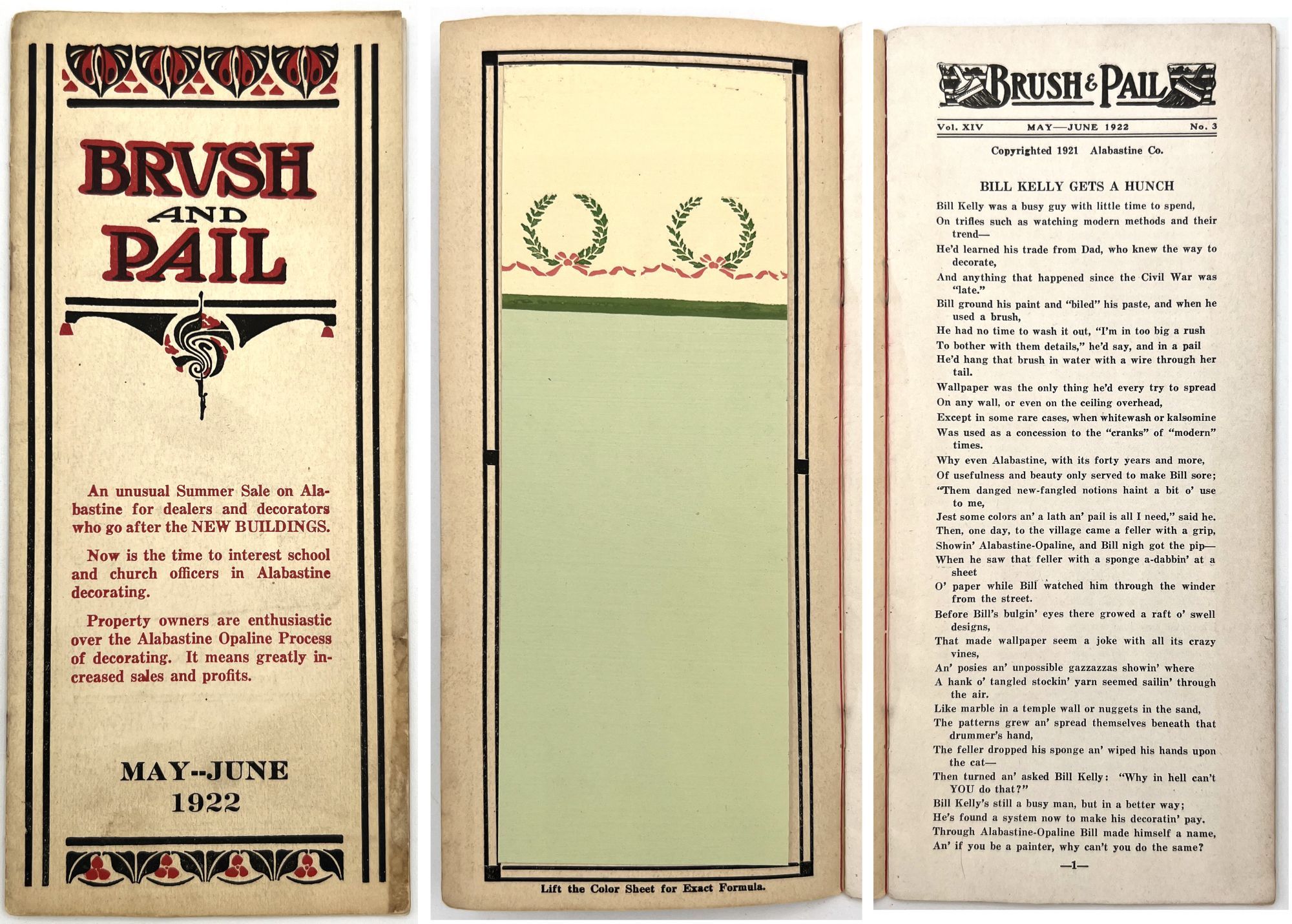 BRVSH AND PAIL

An unusual Summer Sale on Alabastine for dealers and decorators who go after the NEW BUILDINGS.

Now is the time to interest school and church officers in Alabastine decorating.

Property owners are enthusiastic over the Alabastine Opaline Process of decorating. It means greatly increased sales and profits.

MAY--JUNE
1922

Lift the Color Sheet for Exact Formula.

BRUSH & PAIL

Vol. XIV MAY—JUNE 1922 No. 3

Copyrighted 1921 Alabastine Co.

BILL KELLY GETS A HUNCH

Bill Kelly was a busy guy with little time to spend,
On trifles such as watching modern methods and their trend—
He'd learned his trade from Dad, who knew the way to decorate,
And anything that happened since the Civil War was "late."
Bill ground his paint and "biled" his paste, and when he used a brush,
He had no time to wash it out, "I'm in too big a rush
To bother with them details," he'd say, and in a pail
He'd hang that brush in water with a wire through her tail.
Wallpaper was the only thing he'd every try to spread
On any wall, or even on the ceiling overhead,
Except in some rare cases, when whitewash or kalsomine
Was used as a concession to the "cranks" of "modern" times.
Why even Alabastine, with its forty years and more,
Of usefulness and beauty only served to make Bill sore;
"Them danged new-fangled notions haint a bit o' use to me,
Jest some colors an' a lath an' pail is all I need," said he.
Then, one day, to the village came a feller with a grip,
Showin' Alabastine-Opaline, and Bill nigh got the pip—
When he saw that feller with a sponge a-dabbin' at a sheet
O' paper while Bill watched him through the winder from the street.
Before Bill's bulgin' eyes there growed a raft o' swell designs,
That made wallpaper seem a joke with all its crazy vines,
An' posies an' unpossible gazzazzas showin' where
A hank o' tangled stockin' yarn seemed sailin' through the air.
Like marble in a temple wall or nuggets in the sand,
The patterns grew an' spread themselves beneath that drummer's hand,
The feller dropped his sponge an' wiped his hands upon the cat—
Then turned an' asked Bill Kelly: "Why in hell can't YOU do that?"
Bill Kelly's still a busy man, but in a better way;
He's found a system now to make his decoratin' pay.
Through Alabastine-Opaline Bill made himself a name,
An' if you be a painter, why can't you do the same?

—1—